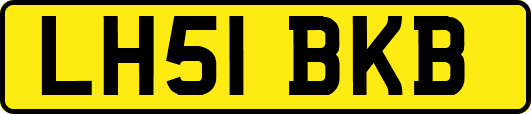 LH51 BKB